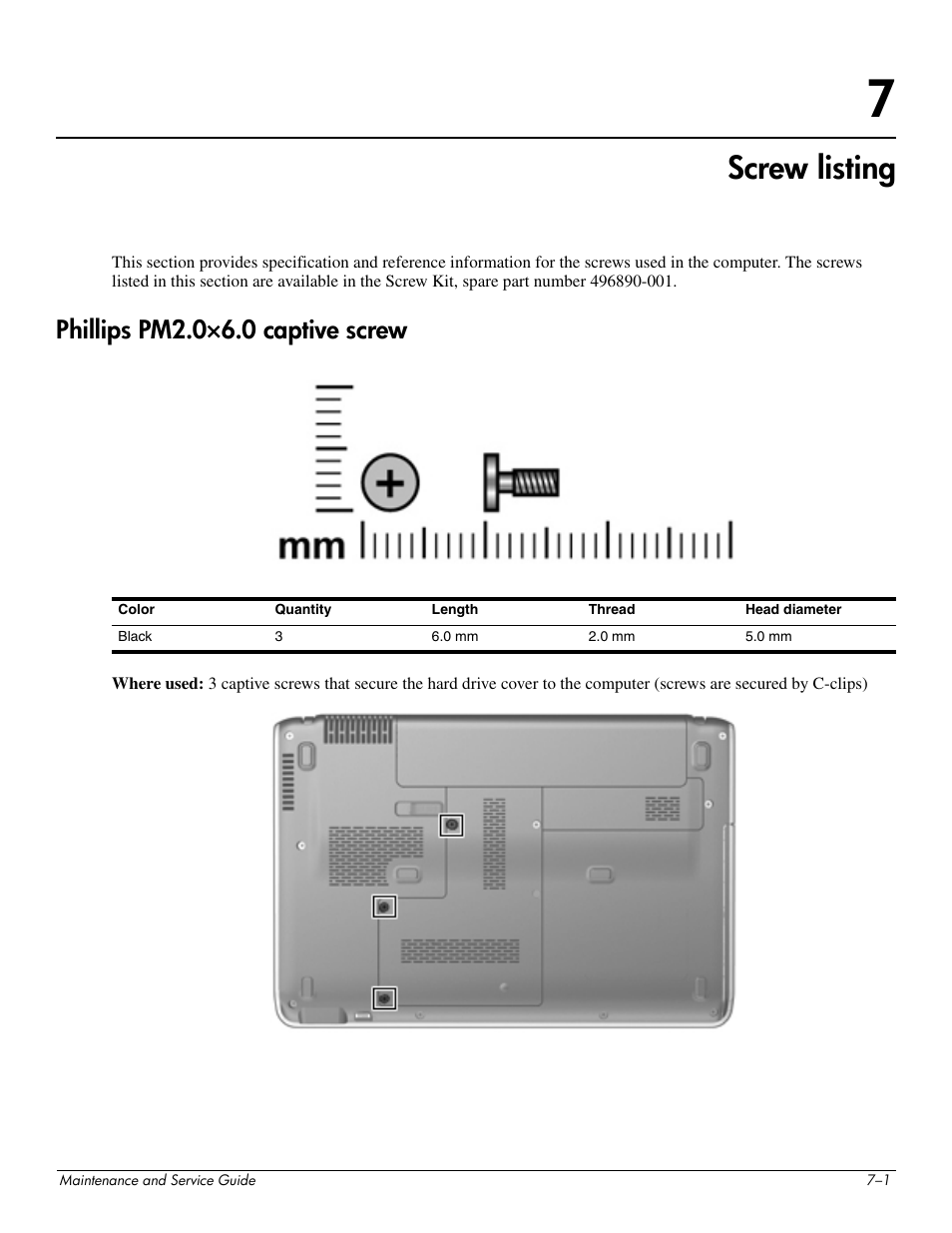 7

Screw listing

This section provides specification and reference information for the screws used in the computer. The screws listed in this section are available in the Screw Kit, spare part number 496890-001.

Phillips PM2.0×6.0 captive screw

mm

| Color | Quantity | Length | Thread | Head diameter |
|---|---|---|---|---|
| Black | 3 | 6.0 mm | 2.0 mm | 5.0 mm |

**Where used:** 3 captive screws that secure the hard drive cover to the computer (screws are secured by C-clips)

Maintenance and Service Guide 7–1